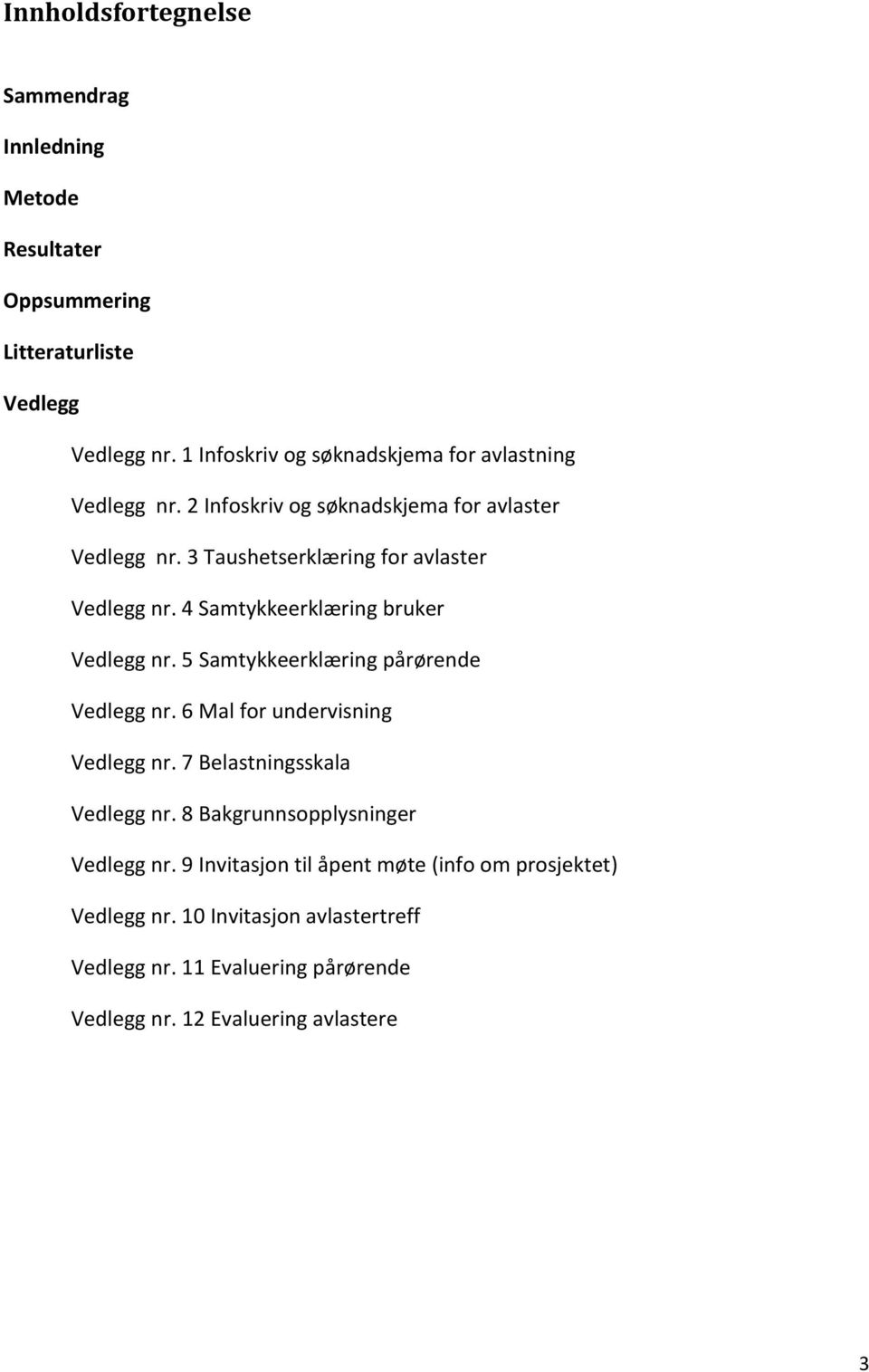 Innholdsfortegnelse

Sammendrag

Innledning

Metode

Resultater

Oppsummering

Litteraturliste

Vedlegg

Vedlegg nr. 1 Infoskriv og søknadskjema for avlastning

Vedlegg nr. 2 Infoskriv og søknadskjema for avlaster

Vedlegg nr. 3 Taushetserklæring for avlaster

Vedlegg nr. 4 Samtykkeerklæring bruker

Vedlegg nr. 5 Samtykkeerklæring pårørende

Vedlegg nr. 6 Mal for undervisning

Vedlegg nr. 7 Belastningsskala

Vedlegg nr. 8 Bakgrunnsopplysninger

Vedlegg nr. 9 Invitasjon til åpent møte (info om prosjektet)

Vedlegg nr. 10 Invitasjon avlastertreff

Vedlegg nr. 11 Evaluering pårørende

Vedlegg nr. 12 Evaluering avlastere

3